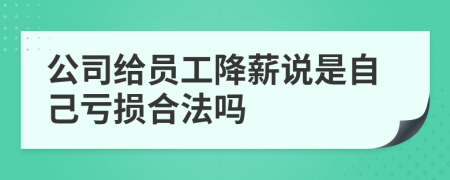 公司给员工降薪说是自己亏损合法吗